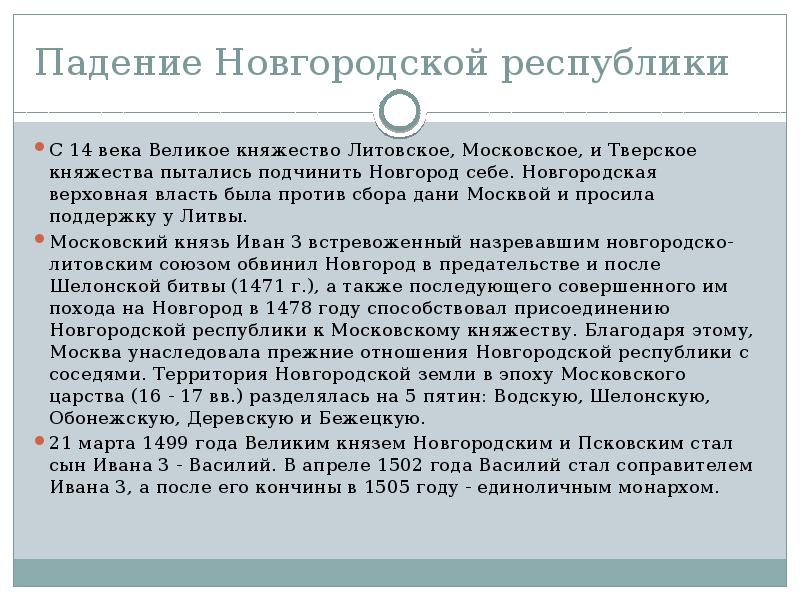 Падение Новгородской республики

С 14 века Великое княжество Литовское, Московское, и Тверское княжества пытались подчинить Новгород себе. Новгородская верховная власть была против сбора дани Москвой и просила поддержку у Литвы.

Московский князь Иван 3 встревоженный назревавшим новгородско-литовским союзом обвинил Новгород в предательстве и после Шелонской битвы (1471 г.), а также последующего совершенного им похода на Новгород в 1478 году способствовал присоединению Новгородской республики к Московскому княжеству. Благодаря этому, Москва унаследовала прежние отношения Новгородской республики с соседями. Территория Новгородской земли в эпоху Московского царства (16 - 17 вв.) разделялась на 5 пятин: Водскую, Шелонскую, Обонежскую, Деревскую и Бежецкую.

21 марта 1499 года Великим князем Новгородским и Псковским стал сын Ивана 3 - Василий. В апреле 1502 года Василий стал соправителем Ивана 3, а после его кончины в 1505 году - единоличным монархом.